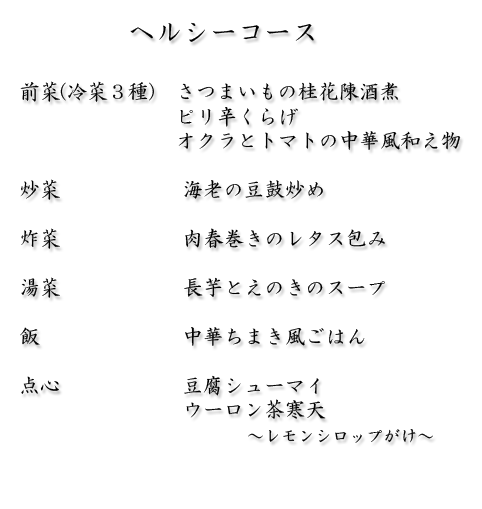 ヘルシーコース

前菜(冷菜３種)　さつまいもの桂花陳酒煮
ピリ辛くらげ
オクラとトマトの中華風和え物

炒菜　海老の豆鼓炒め

炸菜　肉春巻きのレタス包み

湯菜　長芋とえのきのスープ

飯　中華ちまき風ごはん

点心　豆腐シューマイ
ウーロン茶寒天
～レモンシロップがけ～